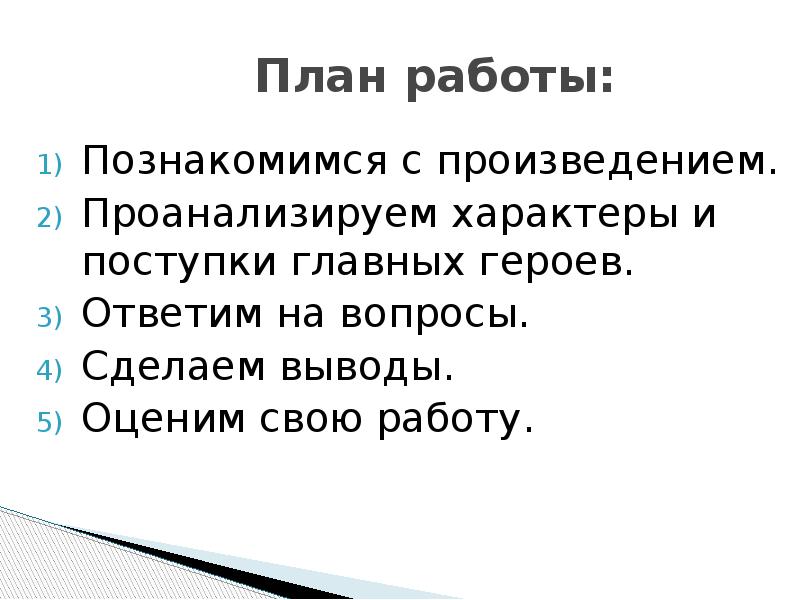 План работы:

1) Познакомимся с произведением.
2) Проанализируем характеры и поступки главных героев.
3) Ответим на вопросы.
4) Сделаем выводы.
5) Оценим свою работу.